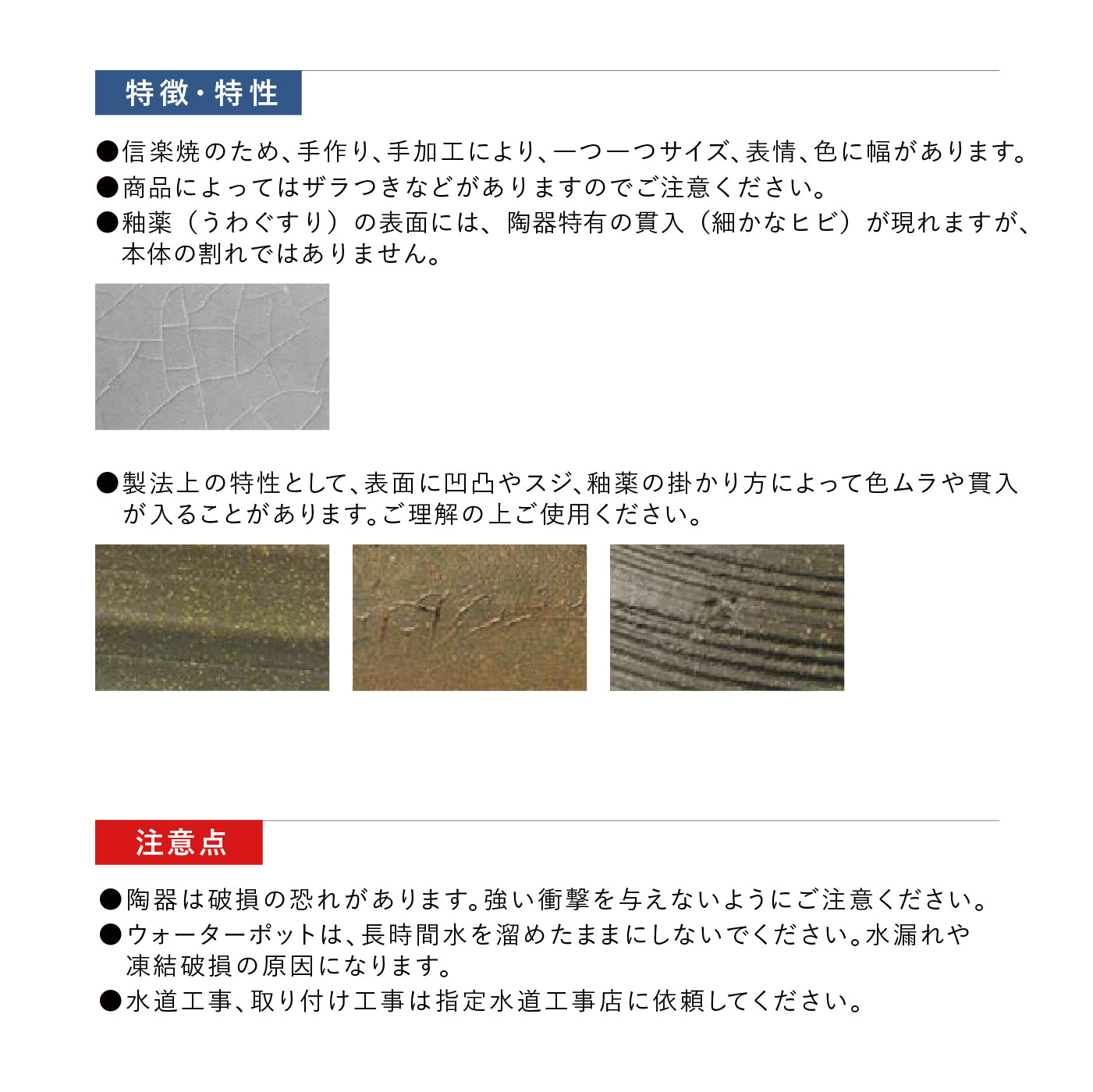 特徴・特性

●信楽焼のため、手作り、手加工により、一つ一つサイズ、表情、色に幅があります。
●商品によってはザラつきなどがありますのでご注意ください。
●釉薬（うわぐすり）の表面には、陶器特有の貫入（細かなヒビ）が現れますが、本体の割れではありません。

●製法上の特性として、表面に凹凸やスジ、釉薬の掛かり方によって色ムラや貫入が入ることがあります。ご理解の上ご使用ください。

注意点

●陶器は破損の恐れがあります。強い衝撃を与えないようにご注意ください。
●ウォーターポットは、長時間水を溜めたままにしないでください。水漏れや凍結破損の原因になります。
●水道工事、取り付け工事は指定水道工事店に依頼してください。